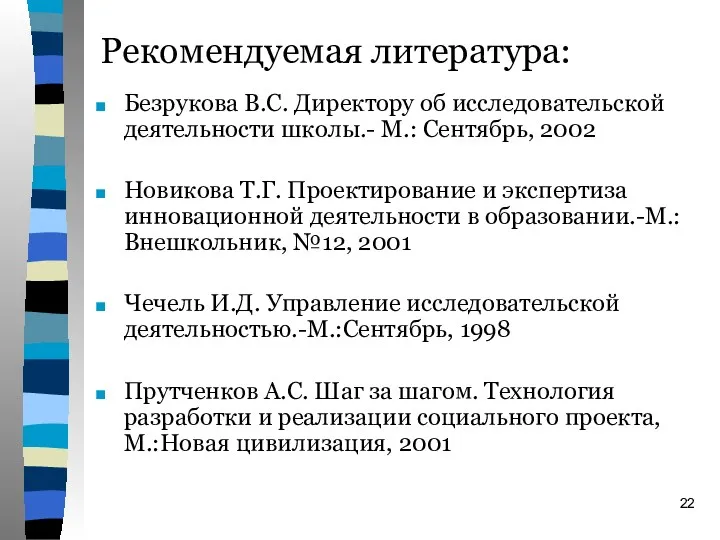 Рекомендуемая литература:

Безрукова В.С. Директору об исследовательской деятельности школы.- М.: Сентябрь, 2002

Новикова Т.Г. Проектирование и экспертиза инновационной деятельности в образовании.-М.: Внешкольник, №12, 2001

Чечель И.Д. Управление исследовательской деятельностью.-М.:Сентябрь, 1998

Прутченков А.С. Шаг за шагом. Технология разработки и реализации социального проекта, М.:Новая цивилизация, 2001

22